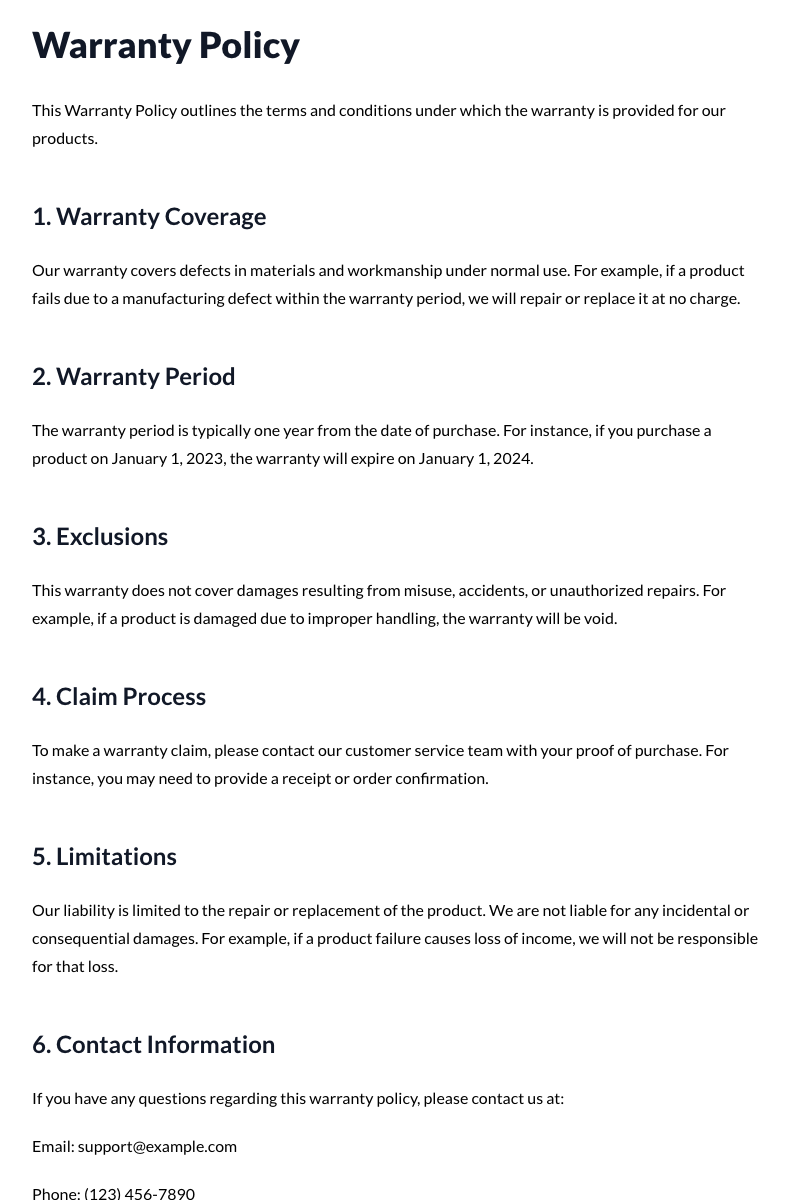 Warranty Policy

This Warranty Policy outlines the terms and conditions under which the warranty is provided for our products.

1. Warranty Coverage

Our warranty covers defects in materials and workmanship under normal use. For example, if a product fails due to a manufacturing defect within the warranty period, we will repair or replace it at no charge.

2. Warranty Period

The warranty period is typically one year from the date of purchase. For instance, if you purchase a product on January 1, 2023, the warranty will expire on January 1, 2024.

3. Exclusions

This warranty does not cover damages resulting from misuse, accidents, or unauthorized repairs. For example, if a product is damaged due to improper handling, the warranty will be void.

4. Claim Process

To make a warranty claim, please contact our customer service team with your proof of purchase. For instance, you may need to provide a receipt or order confirmation.

5. Limitations

Our liability is limited to the repair or replacement of the product. We are not liable for any incidental or consequential damages. For example, if a product failure causes loss of income, we will not be responsible for that loss.

6. Contact Information

If you have any questions regarding this warranty policy, please contact us at:

Email: support@example.com

Phone: (123) 456-7890